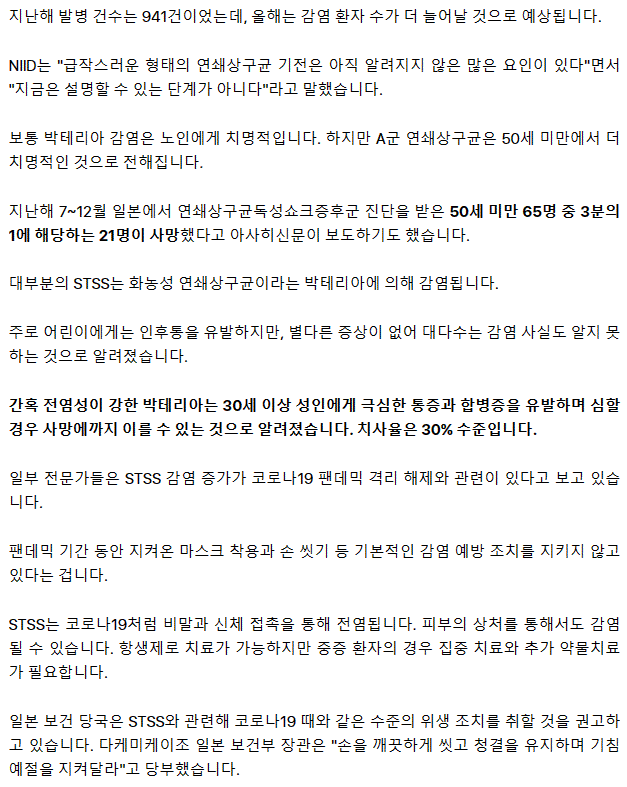 지난해 발병 건수는 941건이었는데, 올해는 감염 환자 수가 더 늘어날 것으로 예상됩니다.

NIID는 "급작스러운 형태의 연쇄상구균 기전은 아직 알려지지 않은 많은 요인이 있다"면서 "지금은 설명할 수 있는 단계가 아니다"라고 말했습니다.

보통 박테리아 감염은 노인에게 치명적입니다. 하지만 A군 연쇄상구균은 50세 미만에서 더 치명적인 것으로 전해집니다.

지난해 7~12월 일본에서 연쇄상구균독성쇼크증후군 진단을 받은 50세 미만 65명 중 3분의 1에 해당하는 21명이 사망했다고 아사히신문이 보도하기도 했습니다.

대부분의 STSS는 화농성 연쇄상구균이라는 박테리아에 의해 감염됩니다.

주로 어린이에게는 인후통을 유발하지만, 별다른 증상이 없어 대다수는 감염 사실도 알지 못하는 것으로 알려졌습니다.

간혹 전염성이 강한 박테리아는 30세 이상 성인에게 극심한 통증과 합병증을 유발하며 심할 경우 사망에까지 이를 수 있는 것으로 알려졌습니다. 치사율은 30% 수준입니다.

일부 전문가들은 STSS 감염 증가가 코로나19 팬데믹 격리 해제와 관련이 있다고 보고 있습니다.

팬데믹 기간 동안 지켜온 마스크 착용과 손 씻기 등 기본적인 감염 예방 조치를 지키지 않고 있다는 겁니다.

STSS는 코로나19처럼 비말과 신체 접촉을 통해 전염됩니다. 피부의 상처를 통해서도 감염될 수 있습니다. 항생제로 치료가 가능하지만 중증 환자의 경우 집중 치료와 추가 약물치료가 필요합니다.

일본 보건 당국은 STSS와 관련해 코로나19 때와 같은 수준의 위생 조치를 취할 것을 권고하고 있습니다. 다케미케이조 일본 보건부 장관은 "손을 깨끗하게 씻고 청결을 유지하며 기침 예절을 지켜달라"고 당부했습니다.